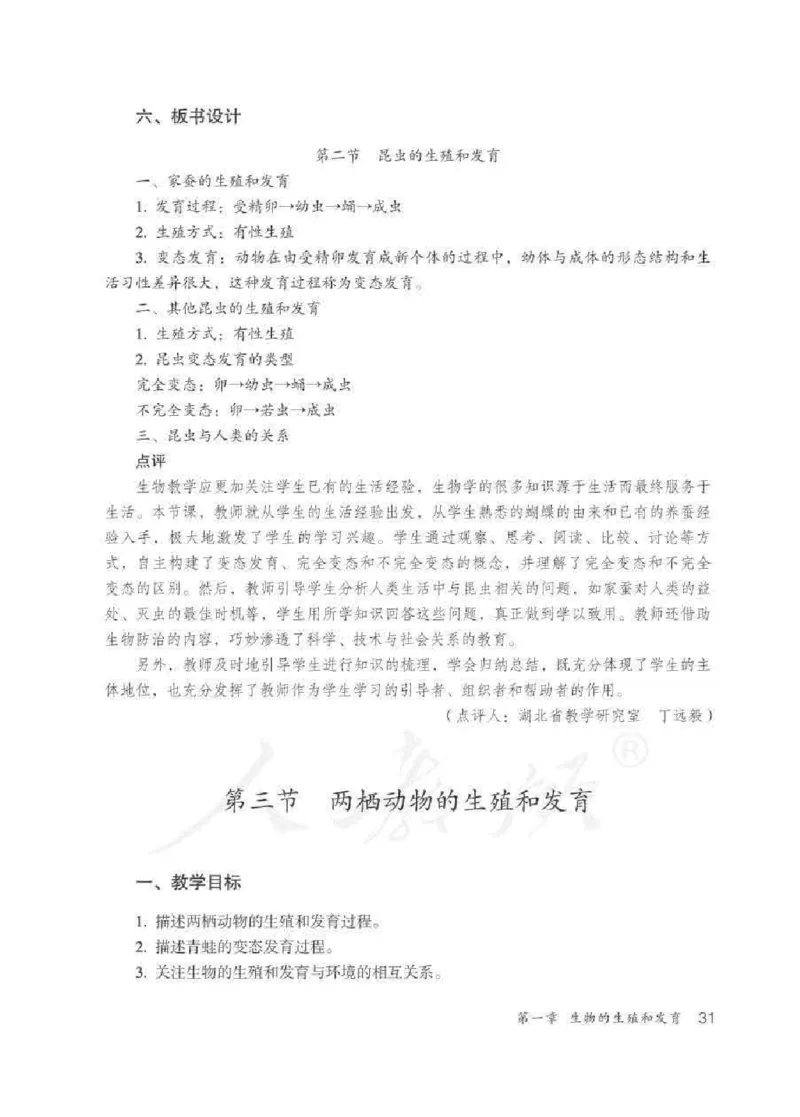 六、板书设计

第二节 昆虫的生殖和发育

一、家蚕的生殖和发育

1. 发育过程：受精卵→幼虫→蛹→成虫

2. 生殖方式：有性生殖

3. 变态发育：动物在由受精卵发育成新个体的过程中，幼体与成体的形态结构和生活习性差异很大，这种发育过程称为变态发育。

二、其他昆虫的生殖和发育

1. 生殖方式：有性生殖

2. 昆虫变态发育的类型

完全变态：卵→幼虫→蛹→成虫

不完全变态：卵→若虫→成虫

三、昆虫与人类的关系

点评

生物教学应更加关注学生已有的生活经验，生物学的很多知识源于生活而最终服务于生活。本节课，教师就从学生的生活经验出发，从学生熟悉的蝴蝶的由来和已有的养蚕经验入手，极大地激发了学生的学习兴趣。学生通过观察、思考、阅读、比较、讨论等方式，自主构建了变态发育、完全变态和不完全变态的概念，并理解了完全变态和不完全变态的区别。然后，教师引导学生分析人类生活中与昆虫相关的问题，如家蚕对人类的益处、灭虫的最佳时机等，学生用所学知识回答这些问题，真正做到学以致用。教师还借助生物防治的内容，巧妙渗透了科学、技术与社会关系的教育。

另外，教师及时地引导学生进行知识的梳理，学会归纳总结，既充分体现了学生的主体地位，也充分发挥了教师作为学生学习的引导者、组织者和帮助者的作用。

（点评人：湖北省教学研究室 丁远毅）

人教版®

第三节 两栖动物的生殖和发育

一、教学目标

1. 描述两栖动物的生殖和发育过程。

2. 描述青蛙的变态发育过程。

3. 关注生物的生殖和发育与环境的相互关系。

第一章 生物的生殖和发育 31